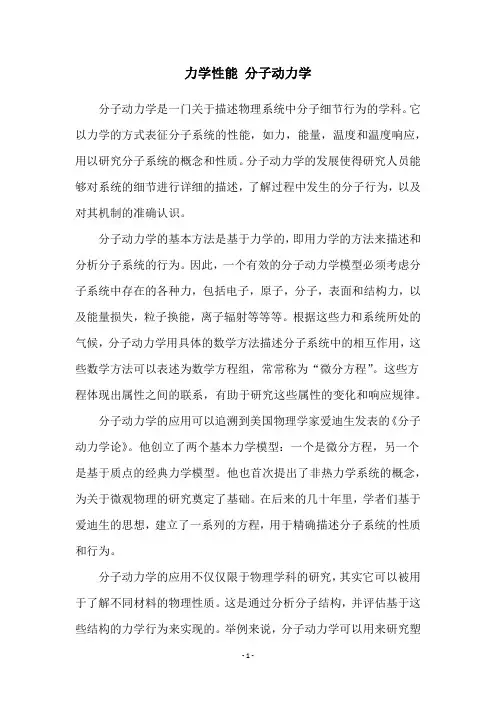 力学性能 分子动力学

分子动力学是一门关于描述物理系统中分子细节行为的学科。它以力学的方式表征分子系统的性能，如力，能量，温度和温度响应，用以研究分子系统的概念和性质。分子动力学的发展使得研究人员能够对系统的细节进行详细的描述，了解过程中发生的分子行为，以及对其机制的准确认识。

分子动力学的基本方法是基于力学的，即用力学的方法来描述和分析分子系统的行为。因此，一个有效的分子动力学模型必须考虑分子系统中存在的各种力，包括电子，原子，分子，表面和结构力，以及能量损失，粒子换能，离子辐射等等等。根据这些力和系统所处的气候，分子动力学用具体的数学方法描述分子系统中的相互作用，这些数学方法可以表述为数学方程组，常常称为“微分方程”。这些方程体现出属性之间的联系，有助于研究这些属性的变化和响应规律。

分子动力学的应用可以追溯到美国物理学家爱迪生发表的《分子动力学论》。他创立了两个基本力学模型：一个是微分方程，另一个是基于质点的经典力学模型。他也首次提出了非热力学系统的概念，为关于微观物理的研究奠定了基础。在后来的几十年里，学者们基于爱迪生的思想，建立了一系列的方程，用于精确描述分子系统的性质和行为。

分子动力学的应用不仅仅限于物理学科的研究，其实它可以被用于了解不同材料的物理性质。这是通过分析分子结构，并评估基于这些结构的力学行为来实现的。举例来说，分子动力学可以用来研究塑

- 1 -